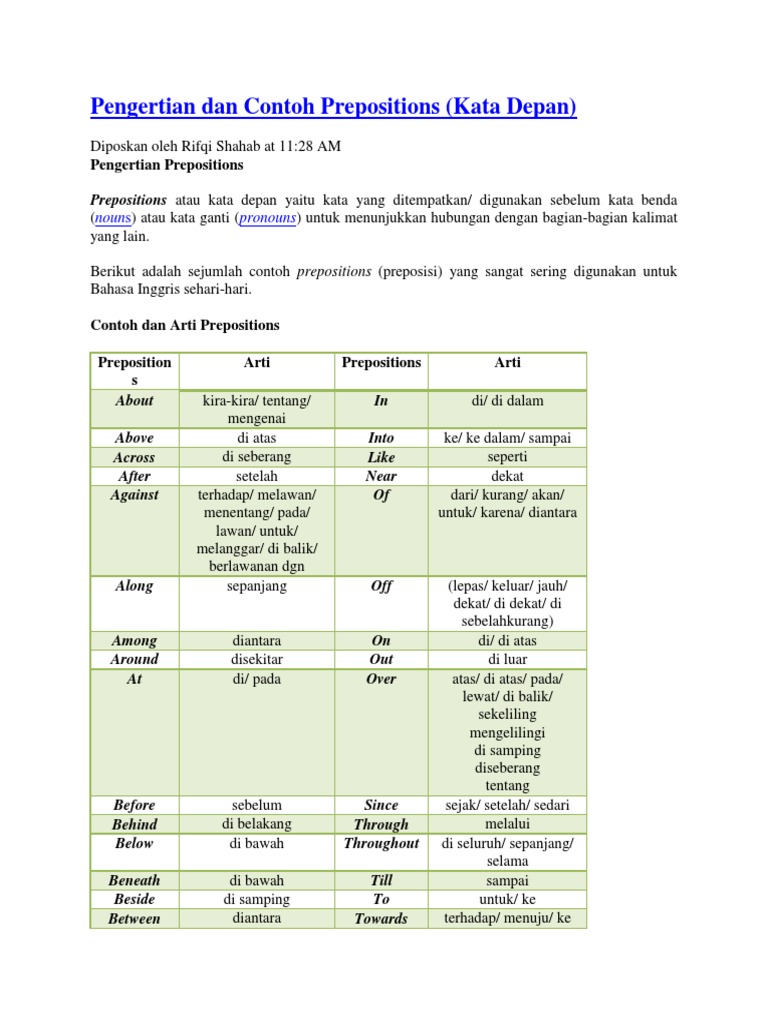 Pengertian dan Contoh Prepositions (Kata Depan)

Diposkan oleh Rifqi Shahab at 11:28 AM
Pengertian Prepositions

Prepositions atau kata depan yaitu kata yang ditempatkan/ digunakan sebelum kata benda (nouns) atau kata ganti (pronouns) untuk menunjukkan hubungan dengan bagian-bagian kalimat yang lain.

Berikut adalah sejumlah contoh prepositions (preposisi) yang sangat sering digunakan untuk Bahasa Inggris sehari-hari.

Contoh dan Arti Prepositions

| Prepositions | Arti | Prepositions | Arti |
|---|---|---|---|
| About | kira-kira/ tentang/ mengenai | In | di/ di dalam |
| Above | di atas | Into | ke/ ke dalam/ sampai |
| Across | di seberang | Like | seperti |
| After | setelah | Near | dekat |
| Against | terhadap/ melawan/ menentang/ pada/ lawan/ untuk/ melanggar/ di balik/ berlawanan dgn | Of | dari/ kurang/ akan/ untuk/ karena/ diantara |
| Along | sepanjang | Off | (lepas/ keluar/ jauh/ dekat/ di dekat/ di sebelahkurang) |
| Among | diantara | On | di/ di atas |
| Around | disekitar | Out | di luar |
| At | di/ pada | Over | atas/ di atas/ pada/ lewat/ di balik/ sekeliling mengelilingi di samping diseberang tentang |
| Before | sebelum | Since | sejak/ setelah/ sedari |
| Behind | di belakang | Through | melalui |
| Below | di bawah | Throughout | di seluruh/ sepanjang/ selama |
| Beneath | di bawah | Till | sampai |
| Beside | di samping | To | untuk/ ke |
| Between | diantara | Towards | terhadap/ menuju/ ke |